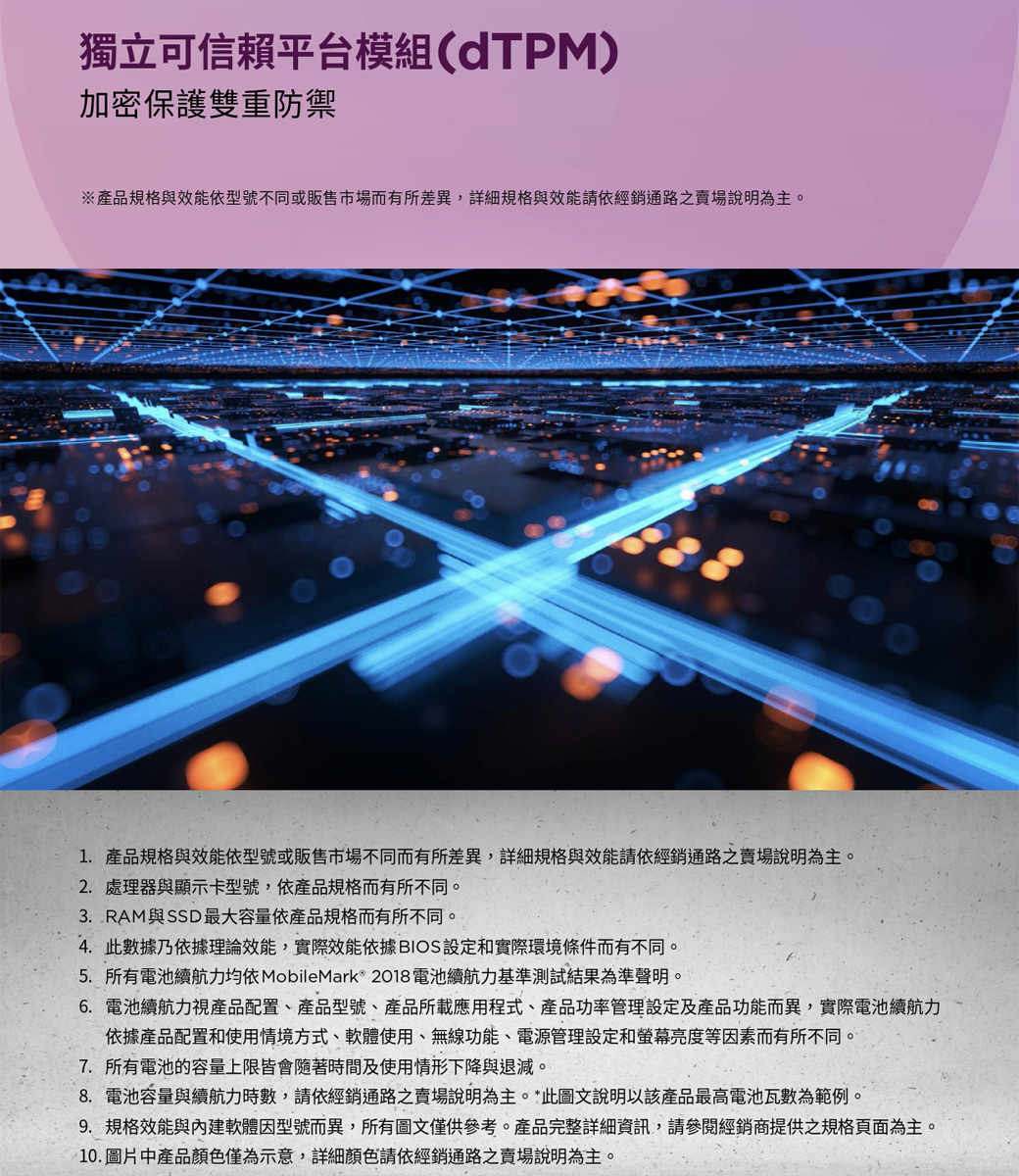 獨立可信賴平台模組(dTPM)
加密保護雙重防禦

※產品規格與效能依型號不同或販售市場而有所差異，詳細規格與效能請依經銷通路之賣場說明為主。

1. 產品規格與效能依型號或販售市場不同而有所差異，詳細規格與效能請依經銷通路之賣場說明為主。
2. 處理器與顯示卡型號，依產品規格而有所不同。
3. RAM與SSD最大容量依產品規格而有所不同。
4. 此數據乃依據理論效能，實際效能依據BIOS設定和實際環境條件而有不同。
5. 所有電池續航力均依MobileMark® 2018電池續航力基準測試結果為準聲明。
6. 電池續航力視產品配置、產品型號、產品所載應用程式、產品功率管理設定及產品功能而異，實際電池續航力依據產品配置和使用情境方式、軟體使用、無線功能、電源管理設定和螢幕亮度等因素而有所不同。
7. 所有電池的容量上限皆會隨著時間及使用情形下降與退減。
8. 電池容量與續航力時數，請依經銷通路之賣場說明為主。*此圖文說明以該產品最高電池瓦數為範例。
9. 規格效能與內建軟體因型號而異，所有圖文僅供參考。產品完整詳細資訊，請參閱經銷商提供之規格頁面為主。
10. 圖片中產品顏色僅為示意，詳細顏色請依經銷通路之賣場說明為主。